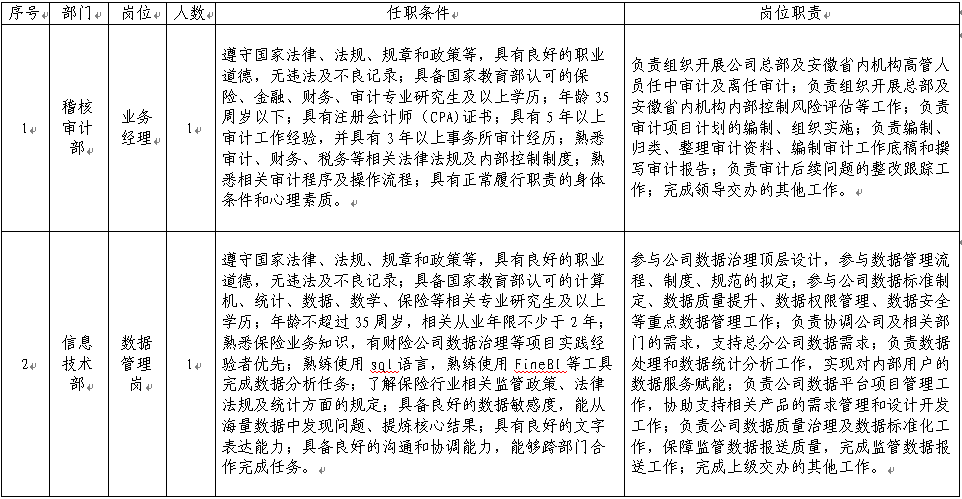 | 序号 | 部门 | 岗位 | 人数 | 任职条件 | 岗位职责 |
|---|---|---|---|---|---|
| 1 | 稽核审计部 | 业务经理 | 1 | 遵守国家法律、法规、规章和政策等，具有良好的职业道德，无违法及不良记录；具备国家教育部认可的保险、金融、财务、审计专业研究生及以上学历；年龄35周岁以下；具有注册会计师（CPA）证书；具有5年以上审计工作经验，并具有3年以上事务所审计经历；熟悉审计、财务、税务等相关法律法规及内部控制制度；熟悉相关审计程序及操作流程；具有正常履行职责的身体条件和心理素质。 | 负责组织开展公司总部及安徽省内机构高管人员任中审计及离任审计；负责组织开展总部及安徽省内机构内部控制风险评估等工作；负责审计项目计划的编制、组织实施；负责编制、归类、整理审计资料、编制审计工作底稿和撰写审计报告；负责审计后续问题的整改跟踪工作；完成领导交办的其他工作。 |
| 2 | 信息技术部 | 数据管理岗 | 1 | 遵守国家法律、法规、规章和政策等，具有良好的职业道德，无违法及不良记录；具备国家教育部认可的计算机、统计、数据、数学、保险等相关专业研究生及以上学历；年龄不超过35周岁，相关从业年限不少于2年；熟悉保险业务知识，有财险公司数据治理等项目实践经验者优先；熟练使用sql语言，熟练使用FineBI等工具完成数据分析任务；了解保险行业相关监管政策、法律法规及统计方面的规定；具备良好的数据敏感度，能从海量数据中发现问题、提炼核心结果；具有良好的文字表达能力；具备良好的沟通和协调能力，能够跨部门合作完成任务。 | 参与公司数据治理顶层设计，参与数据管理流程、制度、规范的拟定；参与公司数据标准制定、数据质量提升、数据权限管理、数据安全等重点数据管理工作；负责协调公司及相关部门的需求，支持总分公司数据需求；负责数据处理和数据统计分析工作，实现对内部用户的数据服务赋能；负责公司数据平台项目管理工作，协助支持相关产品的需求管理和设计开发工作；负责公司数据质量治理及数据标准化工作，保障监管数据报送质量，完成监管数据报送工作；完成上级交办的其他工作。 |